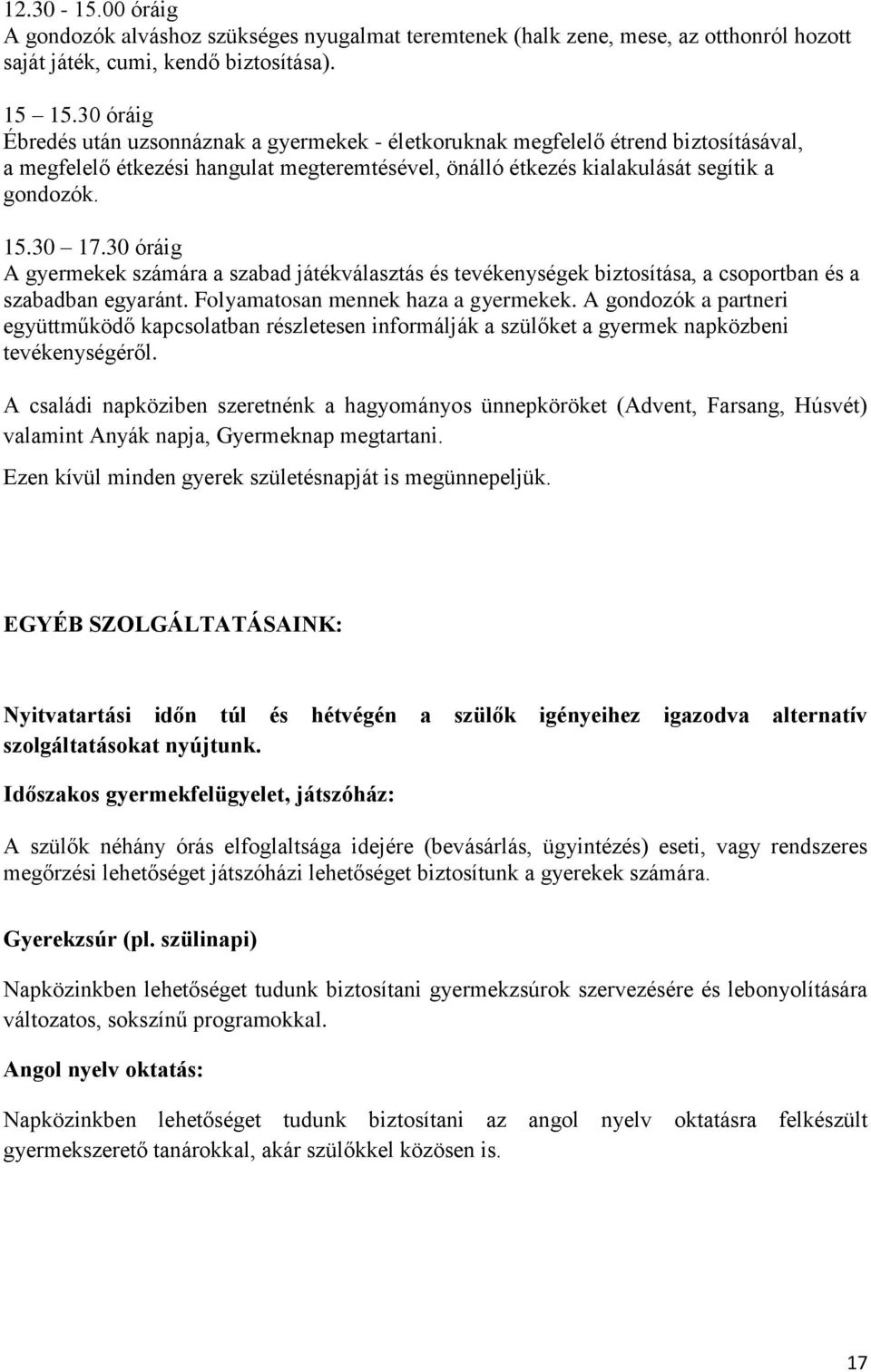 12.30 - 15.00 óráig
A gondozók alváshoz szükséges nyugalmat teremtenek (halk zene, mese, az otthonról hozott saját játék, cumi, kendő biztosítása).

15 – 15.30 óráig
Ébredés után uzsonnáznak a gyermekek - életkoruknak megfelelő étrend biztosításával, a megfelelő étkezési hangulat megteremtésével, önálló étkezés kialakulását segítik a gondozók.

15.30 – 17.30 óráig
A gyermekek számára a szabad játékválasztás és tevékenységek biztosítása, a csoportban és a szabadban egyaránt. Folyamatosan mennek haza a gyermekek. A gondozók a partneri együttműködő kapcsolatban részletesen informálják a szülőket a gyermek napközbeni tevékenységéről.

A családi napköziben szeretnénk a hagyományos ünnepköröket (Advent, Farsang, Húsvét) valamint Anyák napja, Gyermeknap megtartani.

Ezen kívül minden gyerek születésnapját is megünnepeljük.

EGYÉB SZOLGÁLTATÁSAINK:

Nyitvatartási időn túl és hétvégén a szülők igényeihez igazodva alternatív szolgáltatásokat nyújtunk.

Időszakos gyermekfelügyelet, játszóház:

A szülők néhány órás elfoglaltsága idejére (bevásárlás, ügyintézés) eseti, vagy rendszeres megőrzési lehetőséget játszóházi lehetőséget biztosítunk a gyerekek számára.

Gyerekzsúr (pl. szülinapi)

Napközinkben lehetőséget tudunk biztosítani gyermekzsúrok szervezésére és lebonyolítására változatos, sokszínű programokkal.

Angol nyelv oktatás:

Napközinkben lehetőséget tudunk biztosítani az angol nyelv oktatásra felkészült gyermekszerető tanárokkal, akár szülőkkel közösen is.

17